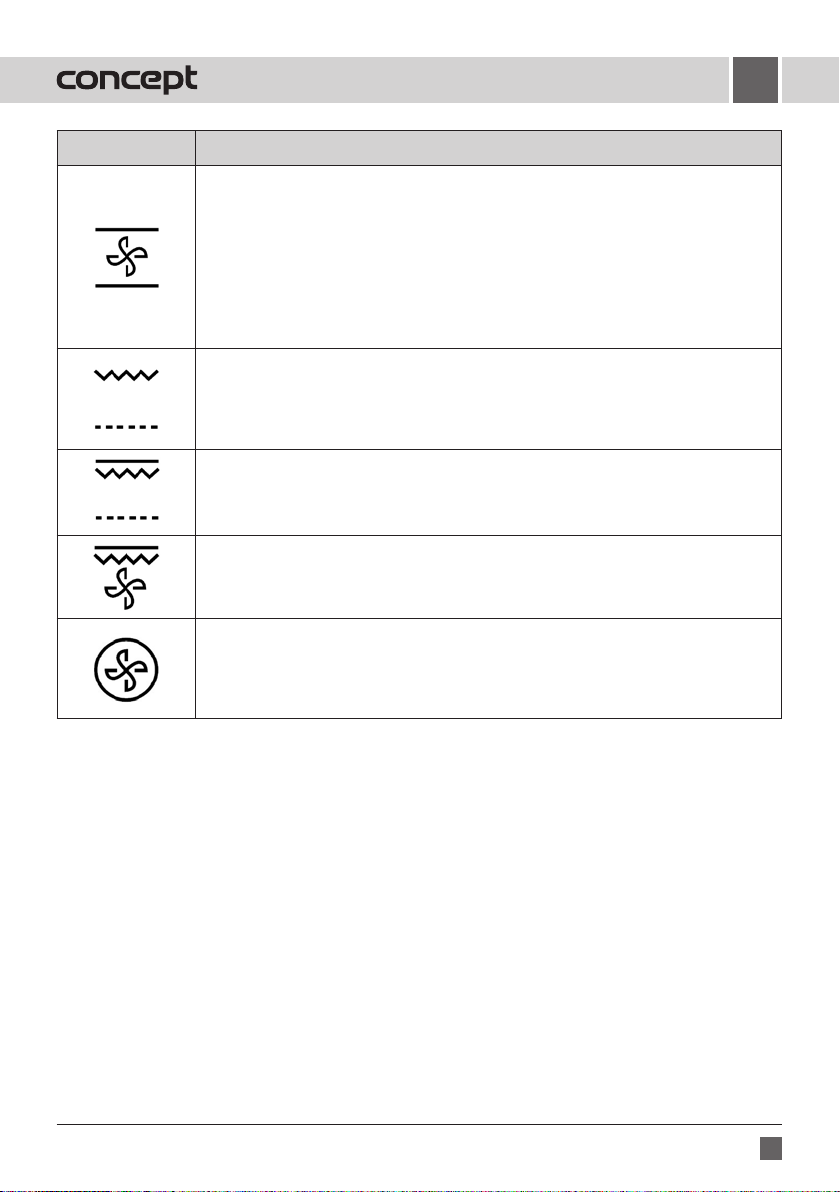 concept